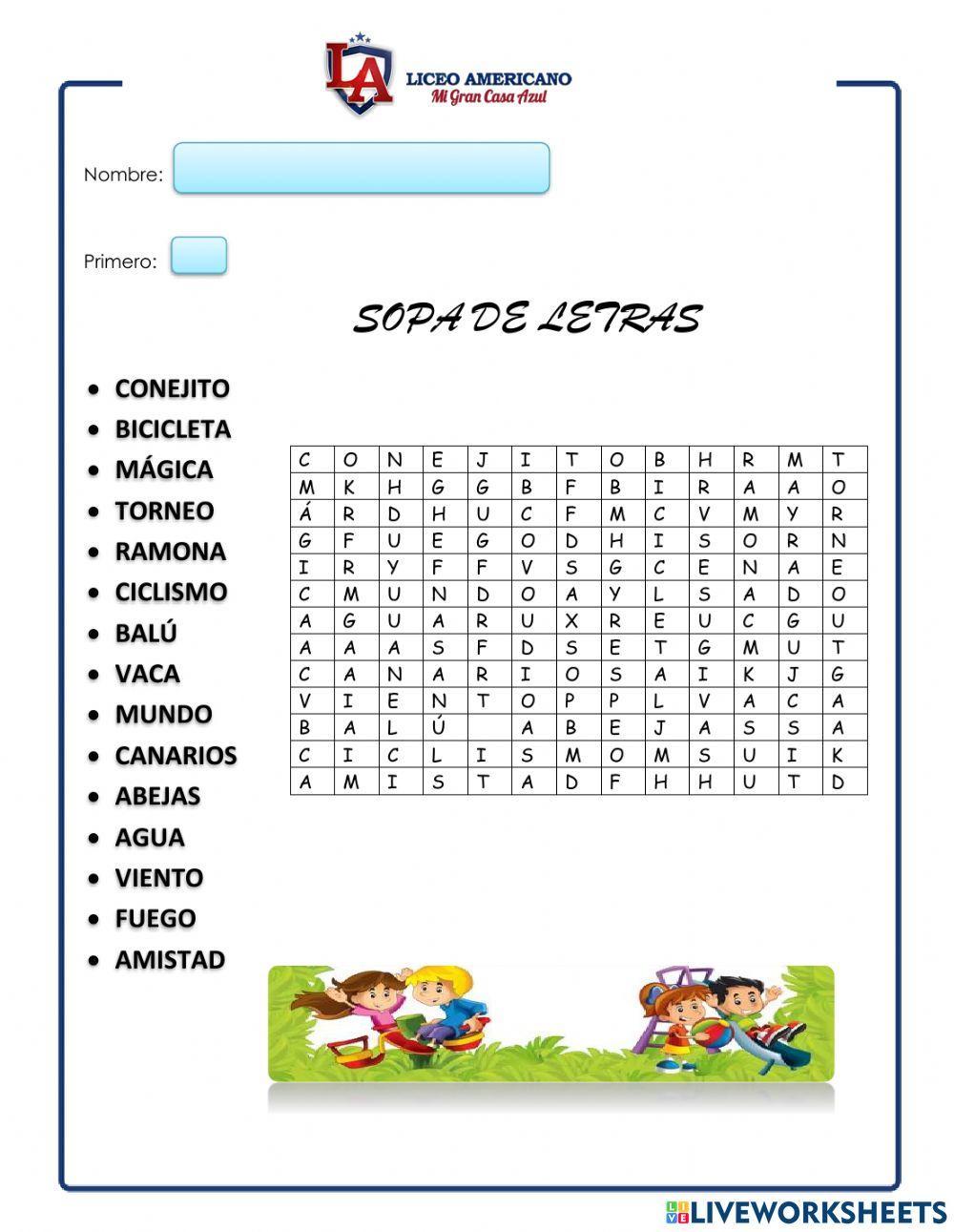 LA
LICEO AMERICANO
Mi Gran Casa Azul

Nombre:

Primero:

SOPA DE LETRAS

- CONEJITO
- BICICLETA
- MÁGICA
- TORNEO
- RAMONA
- CICLISMO
- BALÚ
- VACA
- MUNDO
- CANARIOS
- ABEJAS
- AGUA
- VIENTO
- FUEGO
- AMISTAD

| C | O | N | E | J | I | T | O | B | H | R | M | T |
|---|---|---|---|---|---|---|---|---|---|---|---|---|
| M | K | H | G | G | B | F | B | I | R | A | A | O |
| Á | R | D | H | U | C | F | M | C | V | M | Y | R |
| G | F | U | E | G | O | D | H | I | S | O | R | N |
| I | R | Y | F | F | V | S | G | C | E | N | A | E |
| C | M | U | N | D | O | A | Y | L | S | A | D | O |
| A | G | U | A | R | U | X | R | E | U | C | G | U |
| A | A | A | S | F | D | S | E | T | G | M | U | T |
| C | A | N | A | R | I | O | S | A | I | K | J | G |
| V | I | E | N | T | O | P | P | L | V | A | C | A |
| B | A | L | Ú |  | A | B | E | J | A | S | S | A |
| C | I | C | L | I | S | M | O | M | S | U | I | K |
| A | M | I | S | T | A | D | F | H | H | U | T | D |

LIVEWORKSHEETS